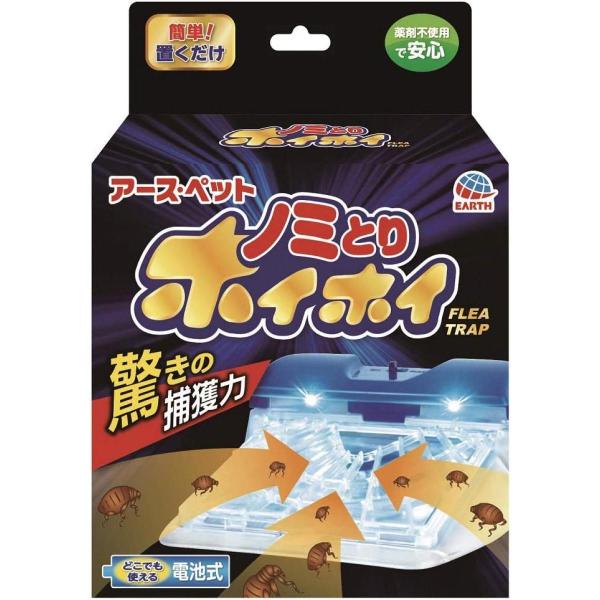 簡単!
置くだけ

薬剤不使用
で安心

ノミとり
ホイホイ
FLEA TRAP

アース・ペット

EARTH

ノミとり
ホイホイ

FLEA
TRAP

驚きの
捕獲力

どこでも
使える
電池式